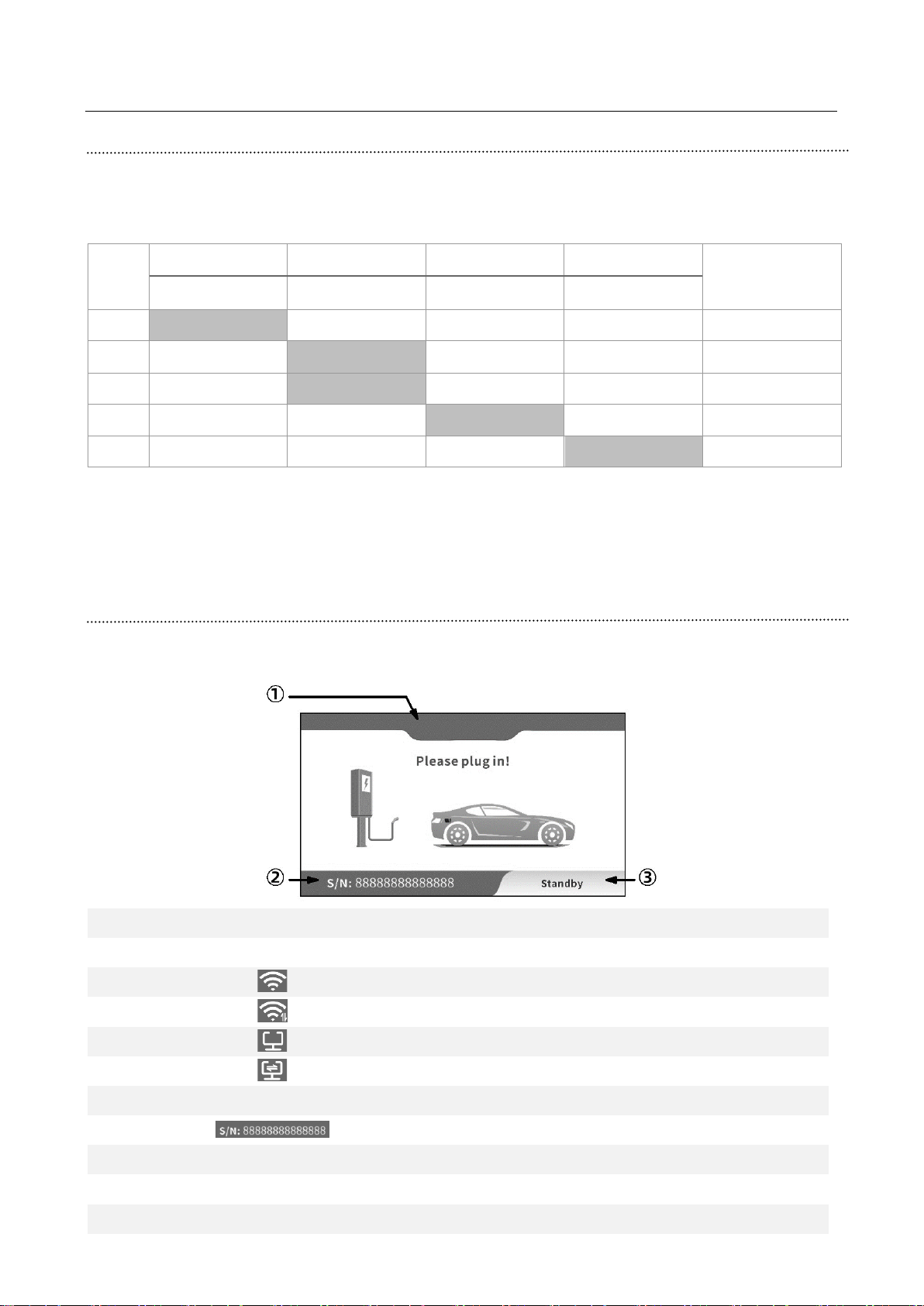 ①

Please plug in!

② S/N: 88888888888888

Standby ③

S/N: 88888888888888